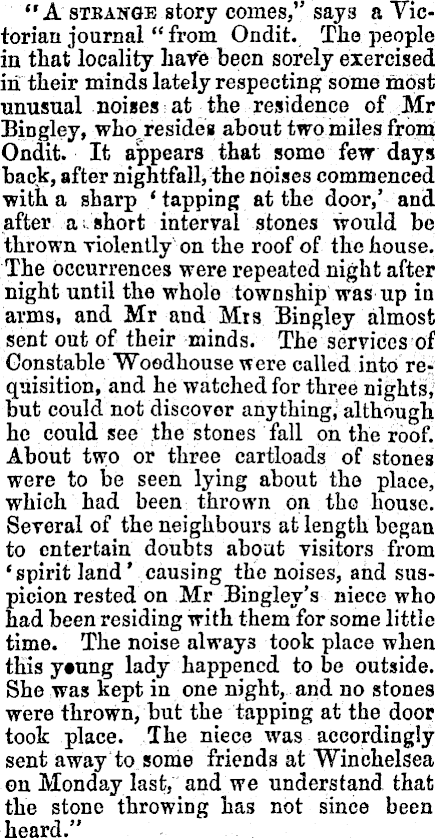 "A STRANGE story comes," says a Victorian journal "from Ondit. The people in that locality have been sorely exercised in their minds lately respecting some most unusual noises at the residence of Mr Bingley, who resides about two miles from Ondit. It appears that some few days back, after nightfall, the noises commenced with a sharp 'tapping at the door,' and after a short interval stones would be thrown violently on the roof of the house. The occurrences were repeated night after night until the whole township was up in arms, and Mr and Mrs Bingley almost sent out of their minds. The services of Constable Woodhouse were called into requisition, and he watched for three nights, but could not discover anything, although he could see the stones fall on the roof. About two or three cartloads of stones were to be seen lying about the place, which had been thrown on the house. Several of the neighbours at length began to entertain doubts about visitors from 'spirit land' causing the noises, and suspicion rested on Mr Bingley's niece who had been residing with them for some little time. The noise always took place when this young lady happened to be outside. She was kept in one night, and no stones were thrown, but the tapping at the door took place. The niece was accordingly sent away to some friends at Winchelsea on Monday last, and we understand that the stone throwing has not since been heard."